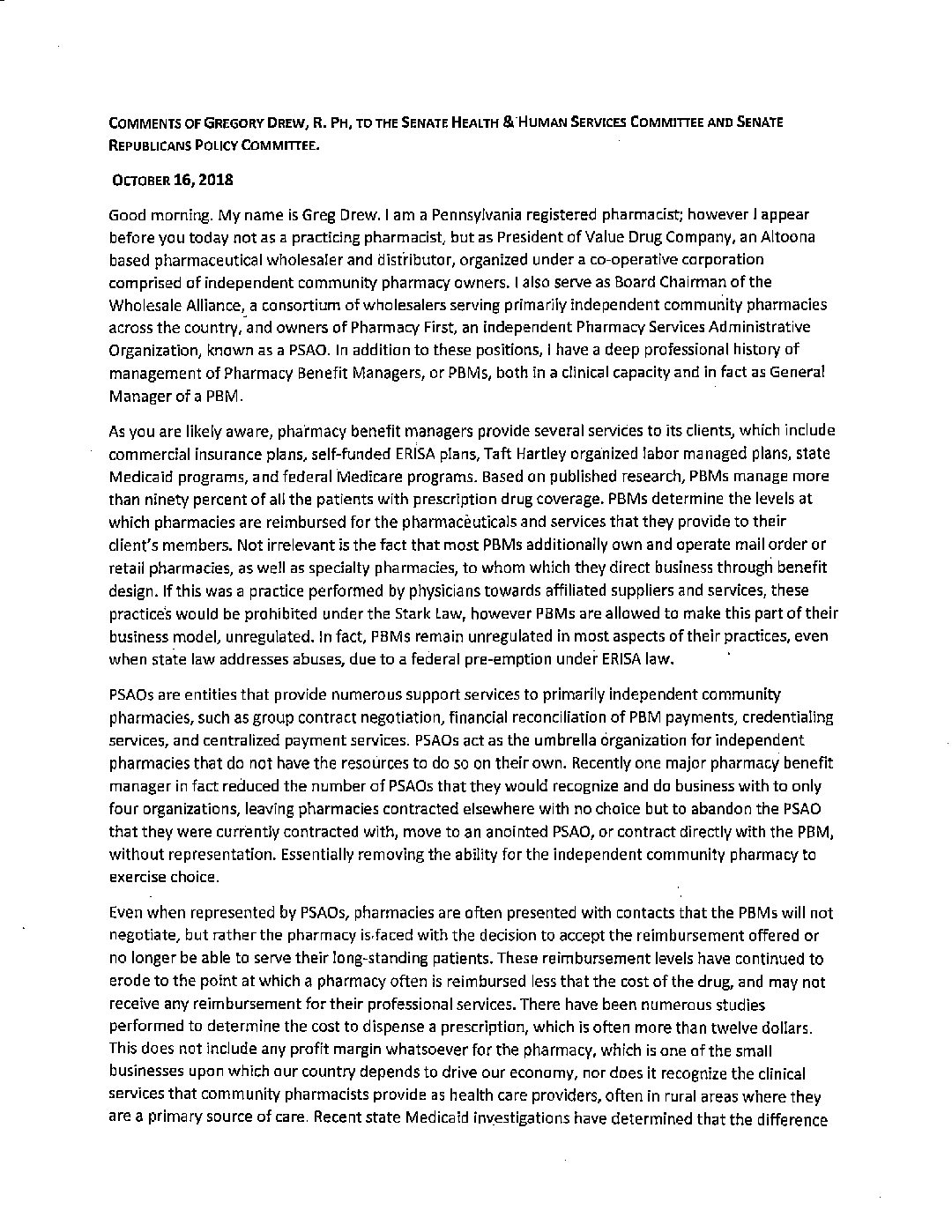 COMMENTS OF GREGORY DREW, R. PH, TO THE SENATE HEALTH & HUMAN SERVICES COMMITTEE AND SENATE REPUBLICANS POLICY COMMITTEE.

OCTOBER 16, 2018

Good morning. My name is Greg Drew. I am a Pennsylvania registered pharmacist; however I appear before you today not as a practicing pharmacist, but as President of Value Drug Company, an Altoona based pharmaceutical wholesaler and distributor, organized under a co-operative corporation comprised of independent community pharmacy owners. I also serve as Board Chairman of the Wholesale Alliance, a consortium of wholesalers serving primarily independent community pharmacies across the country, and owners of Pharmacy First, an independent Pharmacy Services Administrative Organization, known as a PSAO. In addition to these positions, I have a deep professional history of management of Pharmacy Benefit Managers, or PBMs, both in a clinical capacity and in fact as General Manager of a PBM.

As you are likely aware, pharmacy benefit managers provide several services to its clients, which include commercial insurance plans, self-funded ERISA plans, Taft Hartley organized labor managed plans, state Medicaid programs, and federal Medicare programs. Based on published research, PBMs manage more than ninety percent of all the patients with prescription drug coverage. PBMs determine the levels at which pharmacies are reimbursed for the pharmaceuticals and services that they provide to their client's members. Not irrelevant is the fact that most PBMs additionally own and operate mail order or retail pharmacies, as well as specialty pharmacies, to whom which they direct business through benefit design. If this was a practice performed by physicians towards affiliated suppliers and services, these practices would be prohibited under the Stark Law, however PBMs are allowed to make this part of their business model, unregulated. In fact, PBMs remain unregulated in most aspects of their practices, even when state law addresses abuses, due to a federal pre-emption under ERISA law.

PSAOs are entities that provide numerous support services to primarily independent community pharmacies, such as group contract negotiation, financial reconciliation of PBM payments, credentialing services, and centralized payment services. PSAOs act as the umbrella organization for independent pharmacies that do not have the resources to do so on their own. Recently one major pharmacy benefit manager in fact reduced the number of PSAOs that they would recognize and do business with to only four organizations, leaving pharmacies contracted elsewhere with no choice but to abandon the PSAO that they were currently contracted with, move to an anointed PSAO, or contract directly with the PBM, without representation. Essentially removing the ability for the independent community pharmacy to exercise choice.

Even when represented by PSAOs, pharmacies are often presented with contacts that the PBMs will not negotiate, but rather the pharmacy is faced with the decision to accept the reimbursement offered or no longer be able to serve their long-standing patients. These reimbursement levels have continued to erode to the point at which a pharmacy often is reimbursed less that the cost of the drug, and may not receive any reimbursement for their professional services. There have been numerous studies performed to determine the cost to dispense a prescription, which is often more than twelve dollars. This does not include any profit margin whatsoever for the pharmacy, which is one of the small businesses upon which our country depends to drive our economy, nor does it recognize the clinical services that community pharmacists provide as health care providers, often in rural areas where they are a primary source of care. Recent state Medicaid investigations have determined that the difference